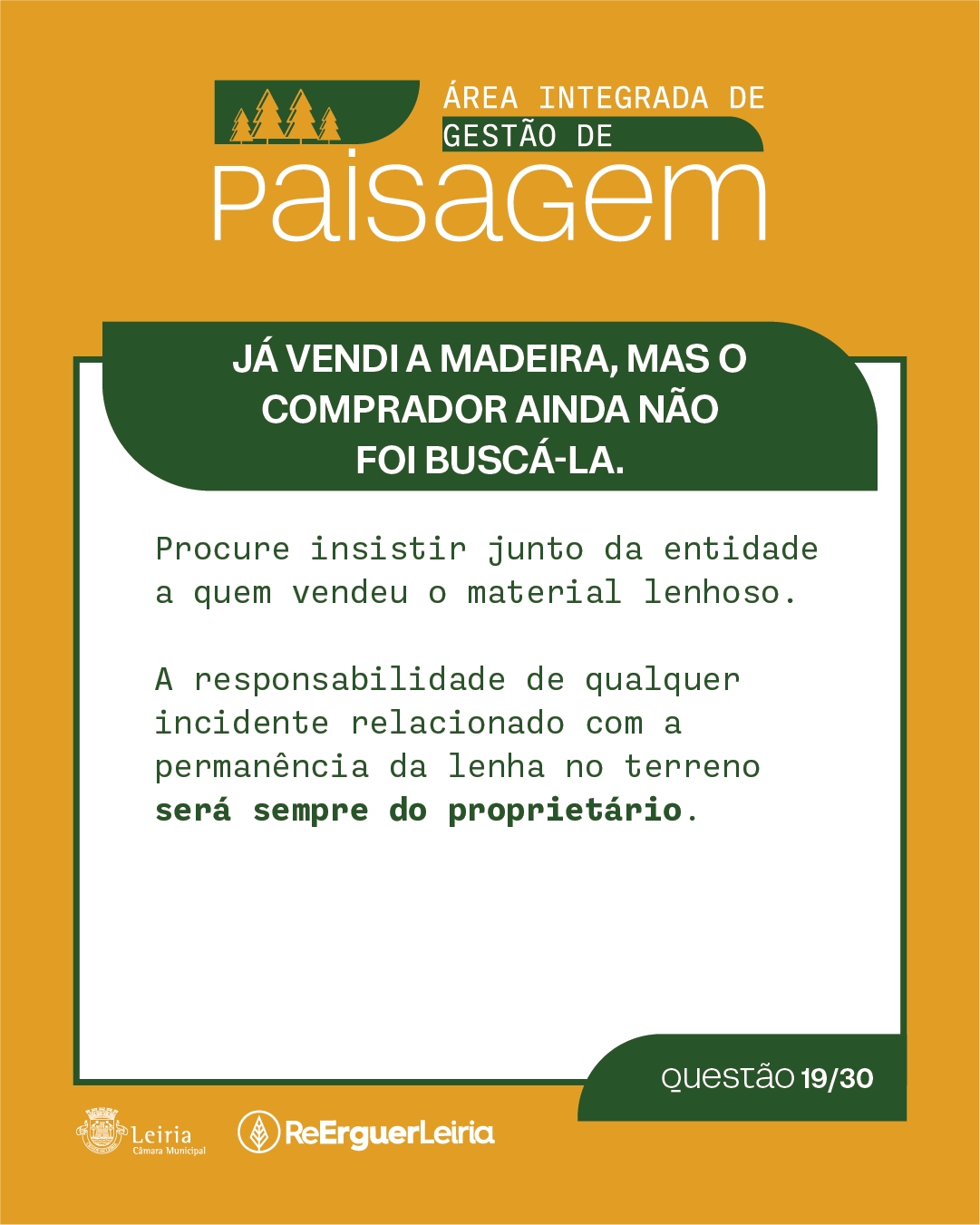 ÁREA INTEGRADA DE
GESTÃO DE
Paisagem

JÁ VENDI A MADEIRA, MAS O COMPRADOR AINDA NÃO FOI BUSCÁ-LA.

Procure insistir junto da entidade a quem vendeu o material lenhoso.

A responsabilidade de qualquer incidente relacionado com a permanência da lenha no terreno será sempre do proprietário.

QUESTÃO 19/30

Leiria
Câmara Municipal

ReErguerLeiria